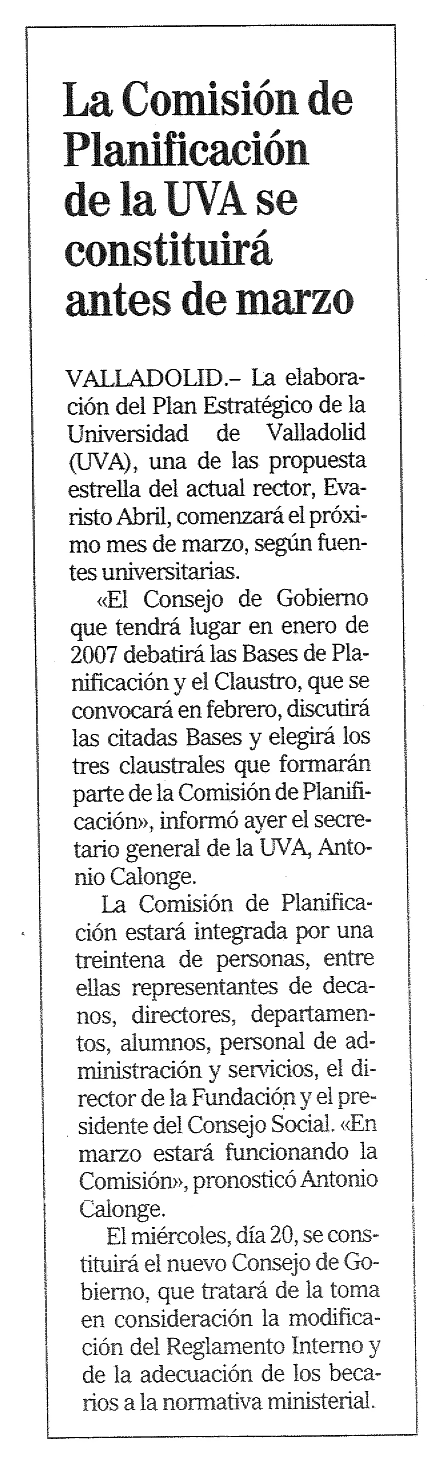 La Comisión de Planificación de la UVA se constituirá antes de marzo

VALLADOLID.– La elaboración del Plan Estratégico de la Universidad de Valladolid (UVA), una de las propuesta estrella del actual rector, Evaristo Abril, comenzará el próximo mes de marzo, según fuentes universitarias.

«El Consejo de Gobierno que tendrá lugar en enero de 2007 debatirá las Bases de Planificación y el Claustro, que se convocará en febrero, discutirá las citadas Bases y elegirá los tres claustrales que formarán parte de la Comisión de Planificación», informó ayer el secretario general de la UVA, Antonio Calonge.

La Comisión de Planificación estará integrada por una treintena de personas, entre ellas representantes de decanos, directores, departamentos, alumnos, personal de administración y servicios, el director de la Fundación y el presidente del Consejo Social. «En marzo estará funcionando la Comisión», pronosticó Antonio Calonge.

El miércoles, día 20, se constituirá el nuevo Consejo de Gobierno, que tratará de la toma en consideración la modificación del Reglamento Interno y de la adecuación de los becarios a la normativa ministerial.